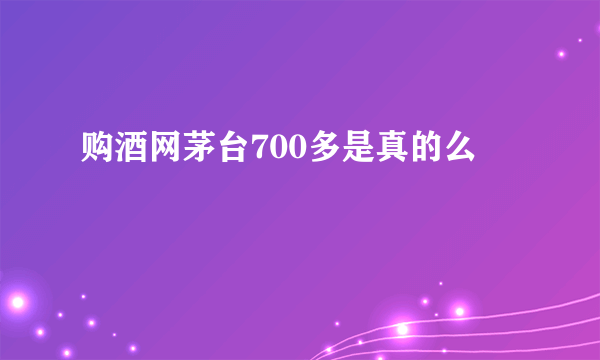 购酒网茅台700多是真的么